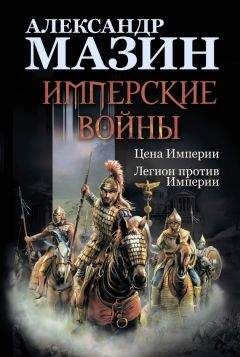 АЛЕКСАНДР
МАЗИН

ИМПЕРСКИЕ ВОЙНЫ

Цена Империи

Легион против Империи